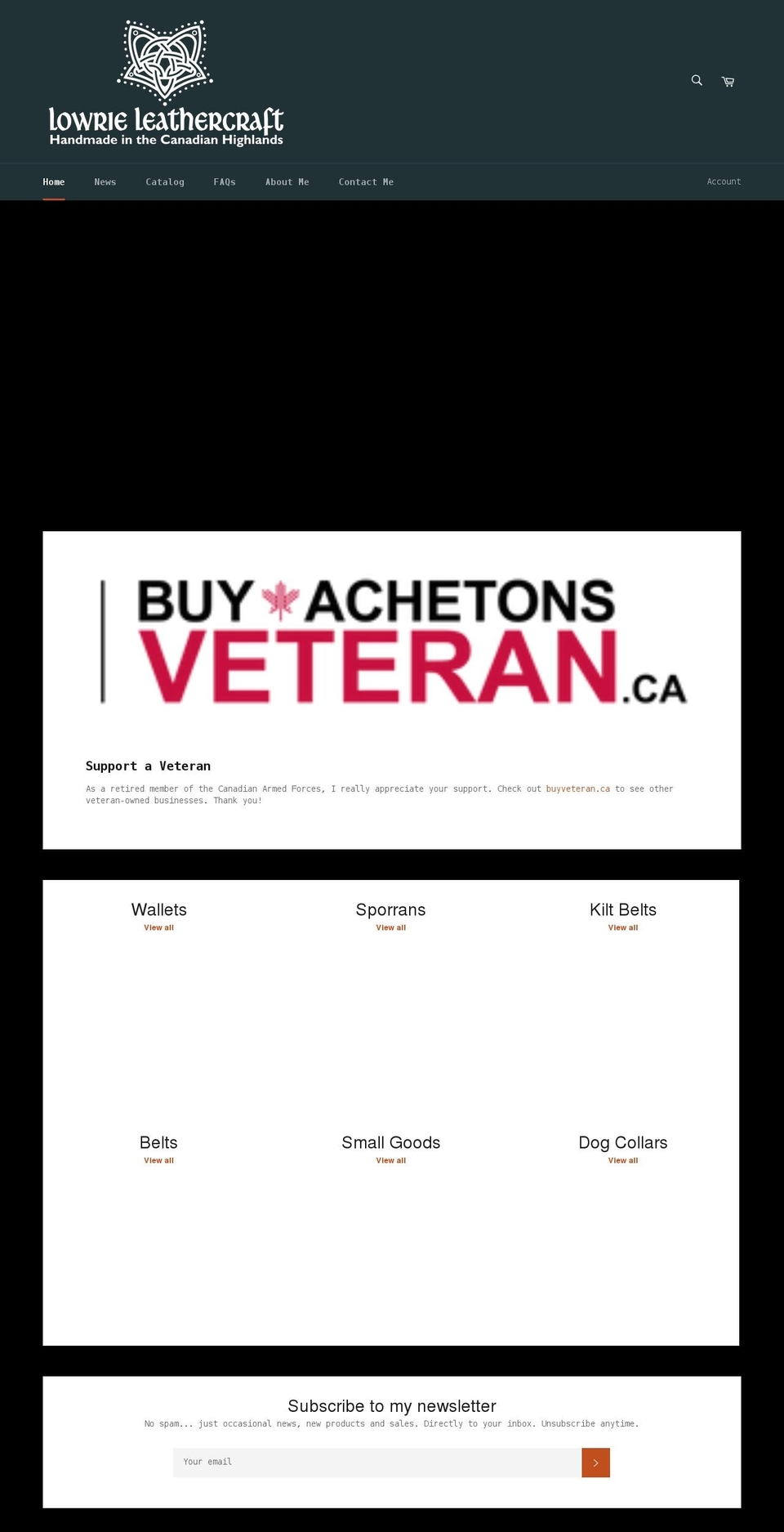 Lowrie Leathercraft
Handmade in the Canadian Highlands

Home News Catalog FAQs About Me Contact Me Account

BUY ACHETONS
VETERAN.CA

Support a Veteran

As a retired member of the Canadian Armed Forces, I really appreciate your support. Check out buyveteran.ca to see other veteran-owned businesses. Thank you!

Wallets
View all

Sporrans
View all

Kilt Belts
View all

Belts
View all

Small Goods
View all

Dog Collars
View all

Subscribe to my newsletter

No spam... just occasional news, new products and sales. Directly to your inbox. Unsubscribe anytime.

Your email